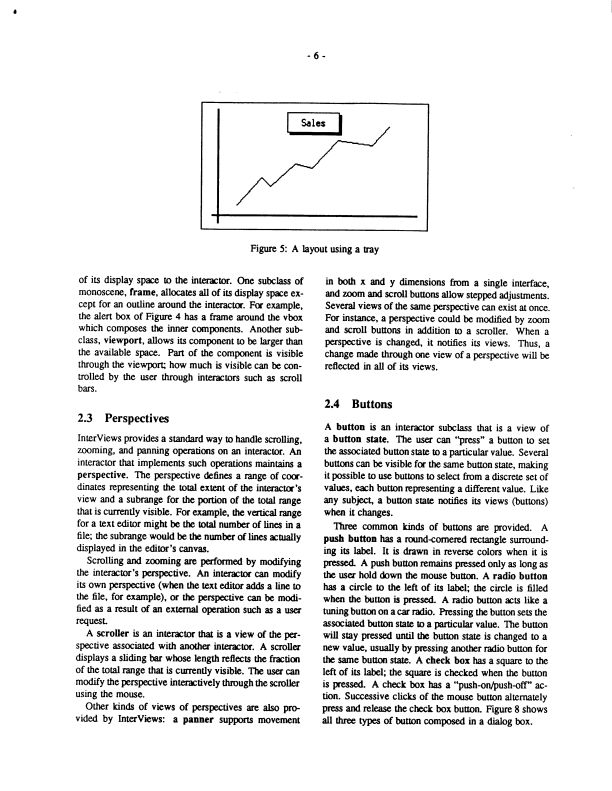 - 6 -

Sales

Figure 5: A layout using a tray

of its display space to the interactor. One subclass of monoscene, frame, allocates all of its display space except for an outline around the interactor. For example, the alert box of Figure 4 has a frame around the vbox which composes the inner components. Another subclass, viewport, allows its component to be larger than the available space. Part of the component is visible through the viewport; how much is visible can be controlled by the user through interactors such as scroll bars.

2.3 Perspectives

InterViews provides a standard way to handle scrolling, zooming, and panning operations on an interactor. An interactor that implements such operations maintains a perspective. The perspective defines a range of coordinates representing the total extent of the interactor's view and a subrange for the portion of the total range that is currently visible. For example, the vertical range for a text editor might be the total number of lines in a file; the subrange would be the number of lines actually displayed in the editor's canvas.

Scrolling and zooming are performed by modifying the interactor's perspective. An interactor can modify its own perspective (when the text editor adds a line to the file, for example), or the perspective can be modified as a result of an external operation such as a user request.

A scroller is an interactor that is a view of the perspective associated with another interactor. A scroller displays a sliding bar whose length reflects the fraction of the total range that is currently visible. The user can modify the perspective interactively through the scroller using the mouse.

Other kinds of views of perspectives are also provided by InterViews: a panner supports movement in both x and y dimensions from a single interface, and zoom and scroll buttons allow stepped adjustments. Several views of the same perspective can exist at once. For instance, a perspective could be modified by zoom and scroll buttons in addition to a scroller. When a perspective is changed, it notifies its views. Thus, a change made through one view of a perspective will be reflected in all of its views.

2.4 Buttons

A button is an interactor subclass that is a view of a button state. The user can "press" a button to set the associated button state to a particular value. Several buttons can be visible for the same button state, making it possible to use buttons to select from a discrete set of values, each button representing a different value. Like any subject, a button state notifies its views (buttons) when it changes.

Three common kinds of buttons are provided. A push button has a round-cornered rectangle surrounding its label. It is drawn in reverse colors when it is pressed. A push button remains pressed only as long as the user hold down the mouse button. A radio button has a circle to the left of its label; the circle is filled when the button is pressed. A radio button acts like a tuning button on a car radio. Pressing the button sets the associated button state to a particular value. The button will stay pressed until the button state is changed to a new value, usually by pressing another radio button for the same button state. A check box has a square to the left of its label; the square is checked when the button is pressed. A check box has a "push-on/push-off" action. Successive clicks of the mouse button alternately press and release the check box button. Figure 8 shows all three types of button composed in a dialog box.